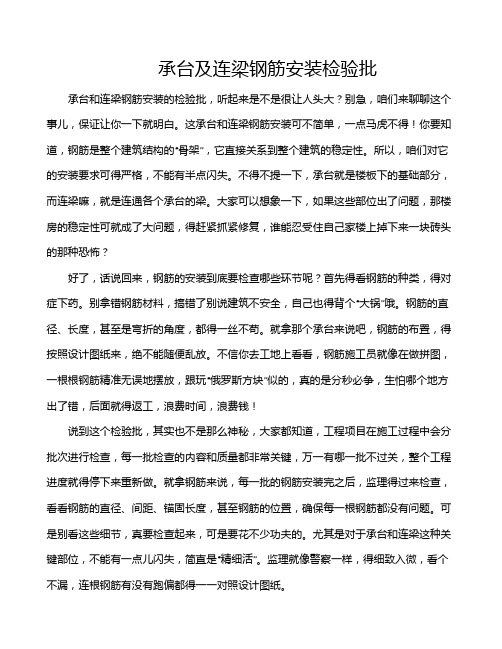 承台及连梁钢筋安装检验批

承台和连梁钢筋安装的检验批，听起来是不是很让人头大？别急，咱们来聊聊这个事儿，保证让你一下就明白。这承台和连梁钢筋安装可不简单，一点马虎不得！你要知道，钢筋是整个建筑结构的“骨架”，它直接关系到整个建筑的稳定性。所以，咱们对它的安装要求可得严格，不能有半点闪失。不得不提一下，承台就是楼板下的基础部分，而连梁嘛，就是连通各个承台的梁。大家可以想象一下，如果这些部位出了问题，那楼房的稳定性可就成了大问题，得赶紧抓紧修复，谁能忍受住自己家楼上掉下来一块砖头的那种恐怖？

好了，话说回来，钢筋的安装到底要检查哪些环节呢？首先得看钢筋的种类，得对症下药。别拿错钢筋材料，搞错了别说建筑不安全，自己也得背个“大锅”哦。钢筋的直径、长度，甚至是弯折的角度，都得一丝不苟。就拿那个承台来说吧，钢筋的布置，得按照设计图纸来，绝不能随便乱放。不信你去工地上看看，钢筋施工员就像在做拼图，一根根钢筋精准无误地摆放，跟玩“俄罗斯方块”似的，真的是分秒必争，生怕哪个地方出了错，后面就得返工，浪费时间，浪费钱！

说到这个检验批，其实也不是那么神秘，大家都知道，工程项目在施工过程中会分批次进行检查，每一批检查的内容和质量都非常关键，万一有哪一批不过关，整个工程进度就得停下来重新做。就拿钢筋来说，每一批的钢筋安装完之后，监理得过来检查，看看钢筋的直径、间距、锚固长度，甚至钢筋的位置，确保每一根钢筋都没有问题。可是别看这些细节，真要检查起来，可是要花不少功夫的。尤其是对于承台和连梁这种关键部位，不能有一点儿闪失，简直是“精细活”。监理就像警察一样，得细致入微，看个不漏，连根钢筋有没有跑偏都得一一对照设计图纸。